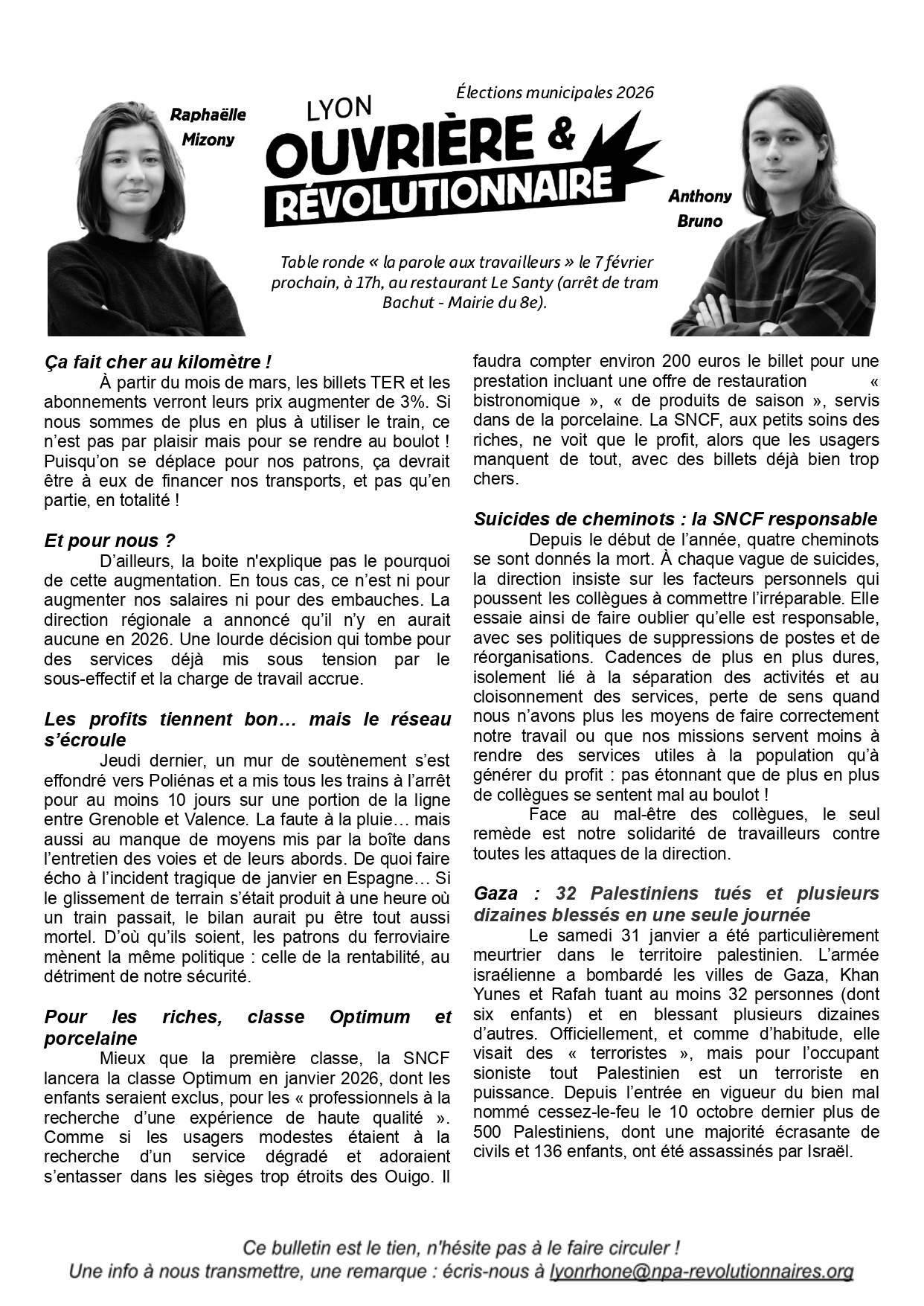 Raphaëlle Mizony

Élections municipales 2026

LYON

OUVRIÈRE & RÉVOLUTIONNAIRE

Anthony Bruno

Table ronde « la parole aux travailleurs » le 7 février prochain, à 17h, au restaurant Le Santy (arrêt de tram Bachut - Mairie du 8e).

Ça fait cher au kilomètre !

À partir du mois de mars, les billets TER et les abonnements verront leurs prix augmenter de 3%. Si nous sommes de plus en plus à utiliser le train, ce n'est pas par plaisir mais pour se rendre au boulot ! Puisqu'on se déplace pour nos patrons, ça devrait être à eux de financer nos transports, et pas qu'en partie, en totalité !

Et pour nous ?

D'ailleurs, la boite n'explique pas le pourquoi de cette augmentation. En tous cas, ce n'est ni pour augmenter nos salaires ni pour des embauches. La direction régionale a annoncé qu'il n'y en aurait aucune en 2026. Une lourde décision qui tombe pour des services déjà mis sous tension par le sous-effectif et la charge de travail accrue.

Les profits tiennent bon… mais le réseau s'écroule

Jeudi dernier, un mur de soutènement s'est effondré vers Poliénas et a mis tous les trains à l'arrêt pour au moins 10 jours sur une portion de la ligne entre Grenoble et Valence. La faute à la pluie… mais aussi au manque de moyens mis par la boîte dans l'entretien des voies et de leurs abords. De quoi faire écho à l'incident tragique de janvier en Espagne… Si le glissement de terrain s'était produit à une heure où un train passait, le bilan aurait pu être tout aussi mortel. D'où qu'ils soient, les patrons du ferroviaire mènent la même politique : celle de la rentabilité, au détriment de notre sécurité.

Pour les riches, classe Optimum et porcelaine

Mieux que la première classe, la SNCF lancera la classe Optimum en janvier 2026, dont les enfants seraient exclus, pour les « professionnels à la recherche d'une expérience de haute qualité ». Comme si les usagers modestes étaient à la recherche d'un service dégradé et adoraient s'entasser dans les sièges trop étroits des Ouigo. Il faudra compter environ 200 euros le billet pour une prestation incluant une offre de restauration « bistronomique », « de produits de saison », servis dans de la porcelaine. La SNCF, aux petits soins des riches, ne voit que le profit, alors que les usagers manquent de tout, avec des billets déjà bien trop chers.

Suicides de cheminots : la SNCF responsable

Depuis le début de l'année, quatre cheminots se sont donnés la mort. À chaque vague de suicides, la direction insiste sur les facteurs personnels qui poussent les collègues à commettre l'irréparable. Elle essaie ainsi de faire oublier qu'elle est responsable, avec ses politiques de suppressions de postes et de réorganisations. Cadences de plus en plus dures, isolement lié à la séparation des activités et au cloisonnement des services, perte de sens quand nous n'avons plus les moyens de faire correctement notre travail ou que nos missions servent moins à rendre des services utiles à la population qu'à générer du profit : pas étonnant que de plus en plus de collègues se sentent mal au boulot !

Face au mal-être des collègues, le seul remède est notre solidarité de travailleurs contre toutes les attaques de la direction.

Gaza : 32 Palestiniens tués et plusieurs dizaines blessés en une seule journée

Le samedi 31 janvier a été particulièrement meurtrier dans le territoire palestinien. L'armée israélienne a bombardé les villes de Gaza, Khan Yunes et Rafah tuant au moins 32 personnes (dont six enfants) et en blessant plusieurs dizaines d'autres. Officiellement, et comme d'habitude, elle visait des « terroristes », mais pour l'occupant sioniste tout Palestinien est un terroriste en puissance. Depuis l'entrée en vigueur du bien mal nommé cessez-le-feu le 10 octobre dernier plus de 500 Palestiniens, dont une majorité écrasante de civils et 136 enfants, ont été assassinés par Israël.

Ce bulletin est le tien, n'hésite pas à le faire circuler !
Une info à nous transmettre, une remarque : écris-nous à lyonrhone@npa-revolutionnaires.org